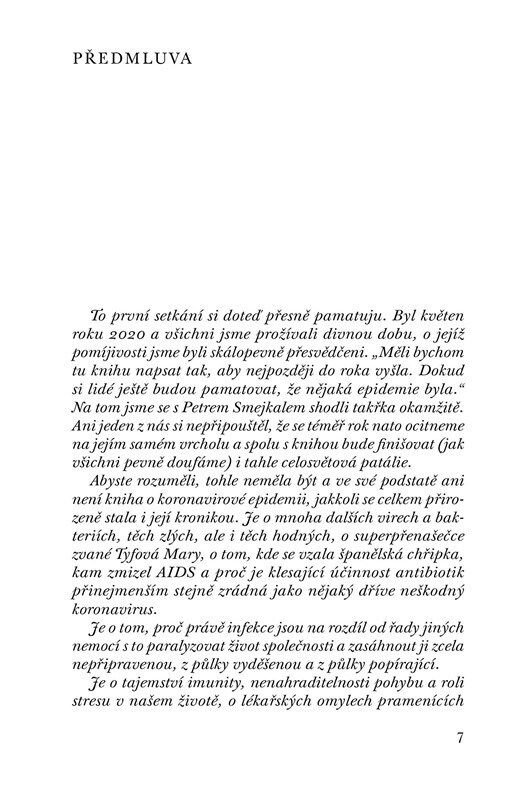 PŘEDMLUVA

To první setkání si doteď přesně pamatuju. Byl květen roku 2020 a všichni jsme prožívali divnou dobu, o jejíž pomíjivosti jsme byli skálopevně přesvědčeni. „Měli bychom tu knihu napsat tak, aby nejpozději do roka vyšla. Dokud si lidé ještě budou pamatovat, že nějaká epidemie byla.“ Na tom jsme se s Petrem Smejkalem shodli takřka okamžitě. Ani jeden z nás si nepřipouštěl, že se téměř rok nato ocitneme na jejím samém vrcholu a spolu s knihou bude finišovat (jak všichni pevně doufáme) i tahle celosvětová patálie.

Abyste rozuměli, tohle neměla být a ve své podstatě ani není kniha o koronavirové epidemii, jakkoli se celkem přirozeně stala i její kronikou. Je o mnoha dalších virech a bakteriích, těch zlých, ale i těch hodných, o superpřenašečce zvané Tyfová Mary, o tom, kde se vzala španělská chřipka, kam zmizel AIDS a proč je klesající účinnost antibiotik přinejmenším stejně zrádná jako nějaký dříve neškodný koronavirus.

Je o tom, proč právě infekce jsou na rozdíl od řady jiných nemocí s to paralyzovat život společnosti a zasáhnout ji zcela nepřipravenou, z půlky vyděšenou a z půlky popírající.

Je o tajemství imunity, nenahraditelnosti pohybu a roli stresu v našem životě, o lékařských omylech pramenících

7